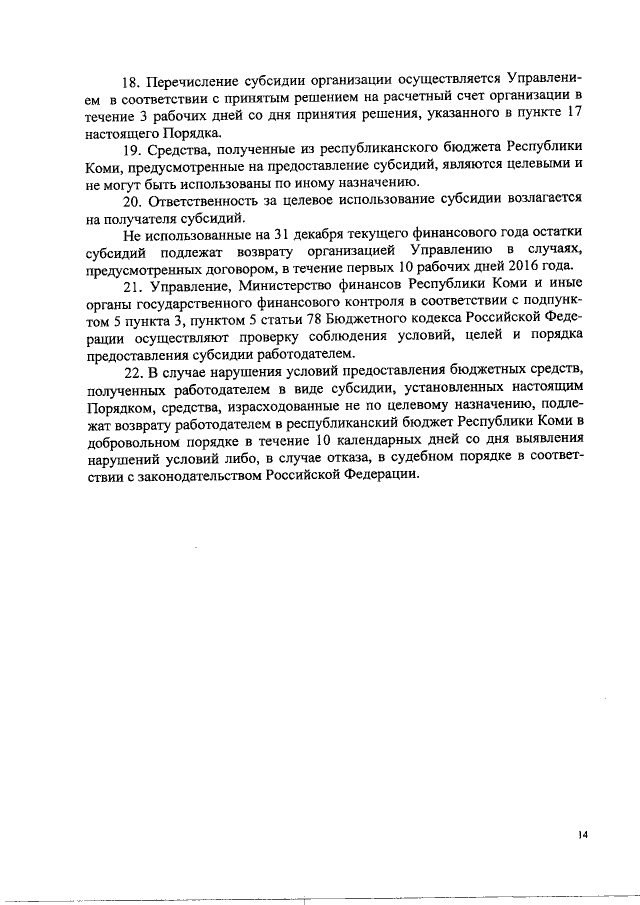 18. Перечисление субсидии организации осуществляется Управлением в соответствии с принятым решением на расчетный счет организации в течение 3 рабочих дней со дня принятия решения, указанного в пункте 17 настоящего Порядка.

19. Средства, полученные из республиканского бюджета Республики Коми, предусмотренные на предоставление субсидий, являются целевыми и не могут быть использованы по иному назначению.

20. Ответственность за целевое использование субсидии возлагается на получателя субсидий.

Не использованные на 31 декабря текущего финансового года остатки субсидий подлежат возврату организацией Управлению в случаях, предусмотренных договором, в течение первых 10 рабочих дней 2016 года.

21. Управление, Министерство финансов Республики Коми и иные органы государственного финансового контроля в соответствии с подпунктом 5 пункта 3, пунктом 5 статьи 78 Бюджетного кодекса Российской Федерации осуществляют проверку соблюдения условий, целей и порядка предоставления субсидии работодателем.

22. В случае нарушения условий предоставления бюджетных средств, полученных работодателем в виде субсидии, установленных настоящим Порядком, средства, израсходованные не по целевому назначению, подлежат возврату работодателем в республиканский бюджет Республики Коми в добровольном порядке в течение 10 календарных дней со дня выявления нарушений условий либо, в случае отказа, в судебном порядке в соответствии с законодательством Российской Федерации.

14